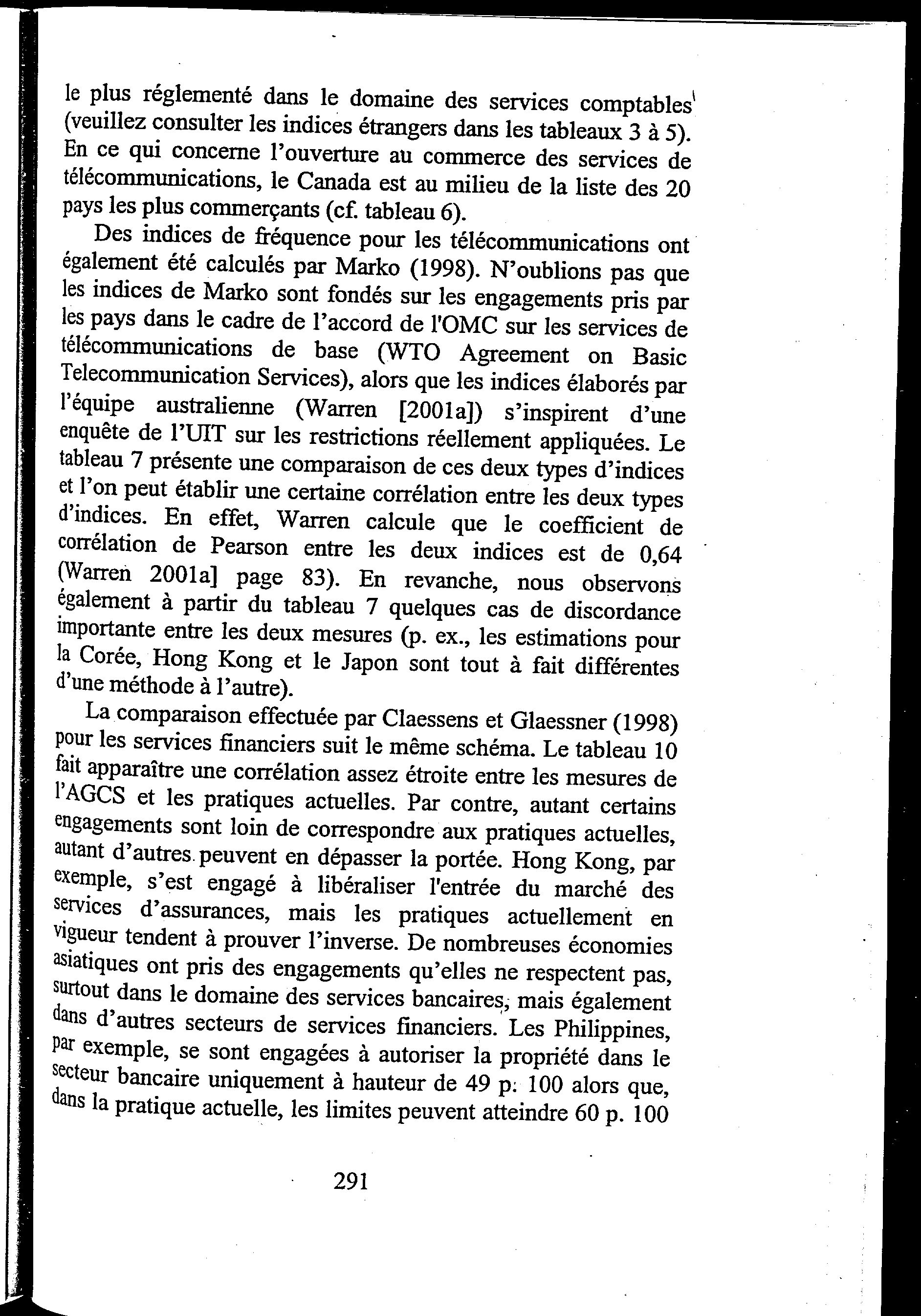 le plus réglementé dans le domaine des services comptables (veuillez consulter les indices étrangers dans les tableaux 3 à 5). En ce qui concerne l'ouverture au commerce des services de télécommunications, le Canada est au milieu de la liste des 20 pays les plus commerçants (cf. tableau 6).

Des indices de fréquence pour les télécommunications ont également été calculés par Marko (1998). N'oublions pas que les indices de Marko sont fondés sur les engagements pris par les pays dans le cadre de l'accord de l'OMC sur les services de télécommunications de base (WTO Agreement on Basic Telecommunication Services), alors que les indices élaborés par l'équipe australienne (Warren [2001a]) s'inspirent d'une enquête de l'UIT sur les restrictions réellement appliquées. Le tableau 7 présente une comparaison de ces deux types d'indices et l'on peut établir une certaine corrélation entre les deux types d'indices. En effet, Warren calcule que le coefficient de corrélation de Pearson entre les deux indices est de 0,64 (Warren 2001a] page 83). En revanche, nous observons également à partir du tableau 7 quelques cas de discordance importante entre les deux mesures (p. ex., les estimations pour la Corée, Hong Kong et le Japon sont tout à fait différentes d'une méthode à l'autre).

La comparaison effectuée par Claessens et Glaessner (1998) pour les services financiers suit le même schéma. Le tableau 10 fait apparaître une corrélation assez étroite entre les mesures de l'AGCS et les pratiques actuelles. Par contre, autant certains engagements sont loin de correspondre aux pratiques actuelles, autant d'autres peuvent en dépasser la portée. Hong Kong, par exemple, s'est engagé à libéraliser l'entrée du marché des services d'assurances, mais les pratiques actuellement en vigueur tendent à prouver l'inverse. De nombreuses économies asiatiques ont pris des engagements qu'elles ne respectent pas, surtout dans le domaine des services bancaires, mais également dans d'autres secteurs de services financiers. Les Philippines, par exemple, se sont engagées à autoriser la propriété dans le secteur bancaire uniquement à hauteur de 49 p. 100 alors que, dans la pratique actuelle, les limites peuvent atteindre 60 p. 100

291